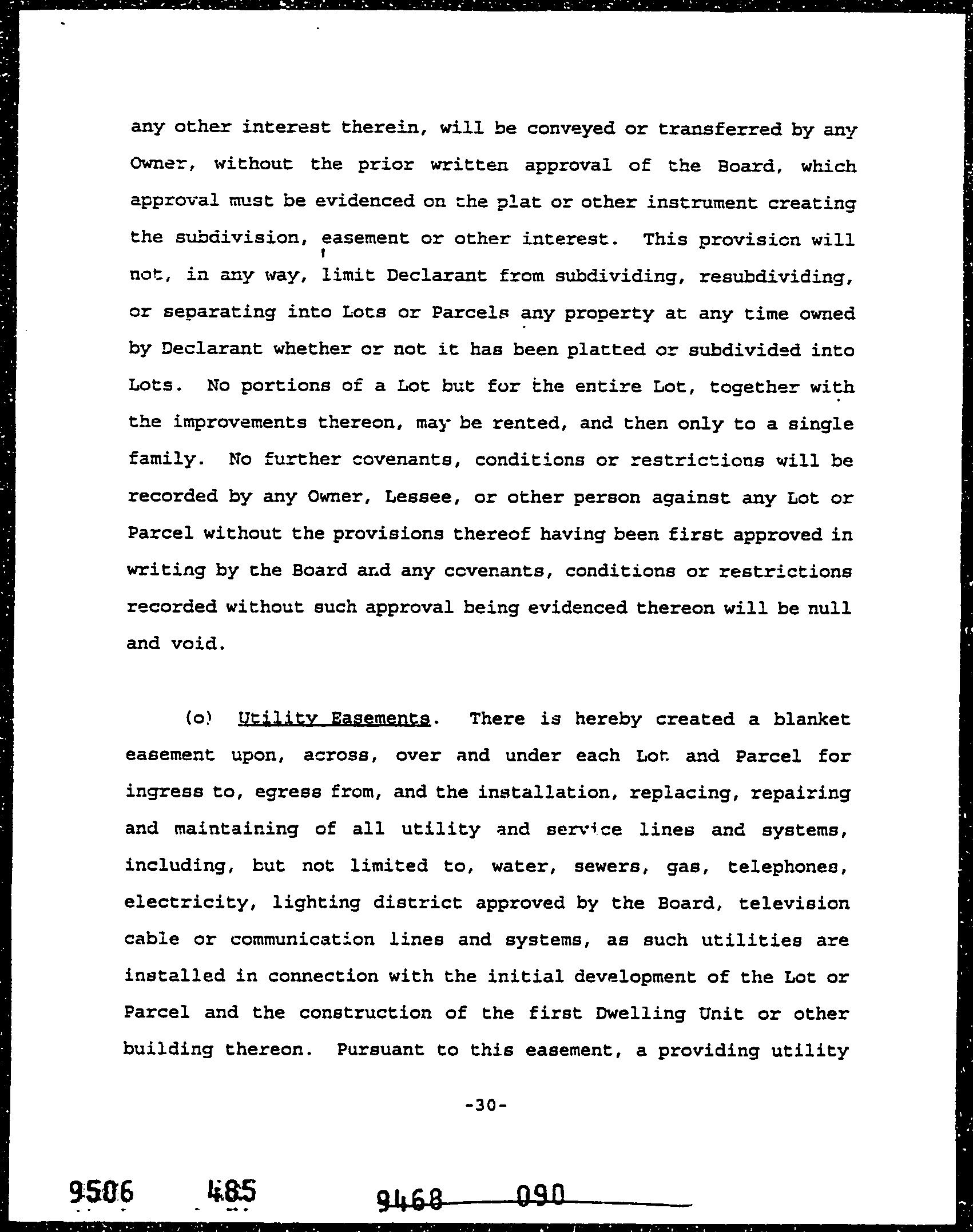 any other interest therein, will be conveyed or transferred by any Owner, without the prior written approval of the Board, which approval must be evidenced on the plat or other instrument creating the subdivision, easement or other interest. This provision will not, in any way, limit Declarant from subdividing, resubdividing, or separating into Lots or Parcels any property at any time owned by Declarant whether or not it has been platted or subdivided into Lots. No portions of a Lot but for the entire Lot, together with the improvements thereon, may be rented, and then only to a single family. No further covenants, conditions or restrictions will be recorded by any Owner, Lessee, or other person against any Lot or Parcel without the provisions thereof having been first approved in writing by the Board and any covenants, conditions or restrictions recorded without such approval being evidenced thereon will be null and void.

(o) Utility Easements. There is hereby created a blanket easement upon, across, over and under each Lot and Parcel for ingress to, egress from, and the installation, replacing, repairing and maintaining of all utility and service lines and systems, including, but not limited to, water, sewers, gas, telephones, electricity, lighting district approved by the Board, television cable or communication lines and systems, as such utilities are installed in connection with the initial development of the Lot or Parcel and the construction of the first Dwelling Unit or other building thereon. Pursuant to this easement, a providing utility

-30-

9506 485

9468 090